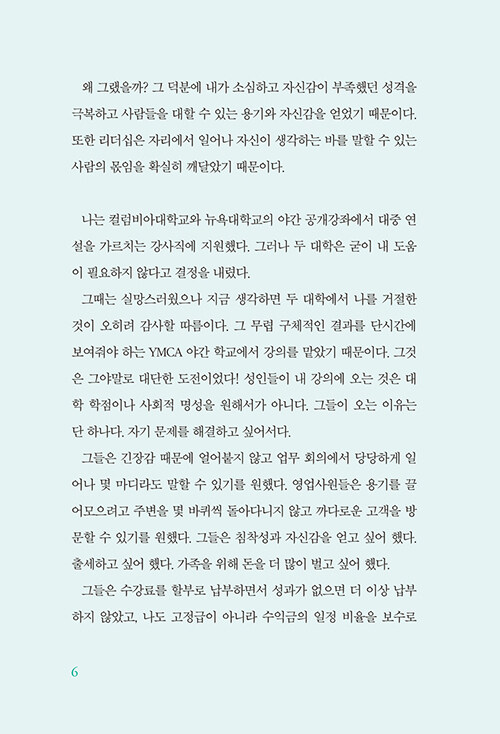 왜 그랬을까? 그 덕분에 내가 소심하고 자신감이 부족했던 성격을 극복하고 사람들을 대할 수 있는 용기와 자신감을 얻었기 때문이다. 또한 리더십은 자리에서 일어나 자신이 생각하는 바를 말할 수 있는 사람의 몫임을 확실히 깨달았기 때문이다.

나는 컬럼비아대학교와 뉴욕대학교의 야간 공개강좌에서 대중 연설을 가르치는 강사직에 지원했다. 그러나 두 대학은 굳이 내 도움이 필요하지 않다고 결정을 내렸다.

그때는 실망스러웠으나 지금 생각하면 두 대학에서 나를 거절한 것이 오히려 감사할 따름이다. 그 무렵 구체적인 결과를 단시간에 보여줘야 하는 YMCA 야간 학교에서 강의를 맡았기 때문이다. 그것은 그야말로 대단한 도전이었다! 성인들이 내 강의에 오는 것은 대학 학점이나 사회적 명성을 원해서가 아니다. 그들이 오는 이유는 단 하나다. 자기 문제를 해결하고 싶어서다.

그들은 긴장감 때문에 얼어붙지 않고 업무 회의에서 당당하게 일어나 몇 마디라도 말할 수 있기를 원했다. 영업사원들은 용기를 끌어모으려고 주변을 몇 바퀴씩 돌아다니지 않고 까다로운 고객을 방문할 수 있기를 원했다. 그들은 침착성과 자신감을 얻고 싶어 했다. 출세하고 싶어 했다. 가족을 위해 돈을 더 많이 벌고 싶어 했다.

그들은 수강료를 할부로 납부하면서 성과가 없으면 더 이상 납부하지 않았고, 나도 고정급이 아니라 수익금의 일정 비율을 보수로

6